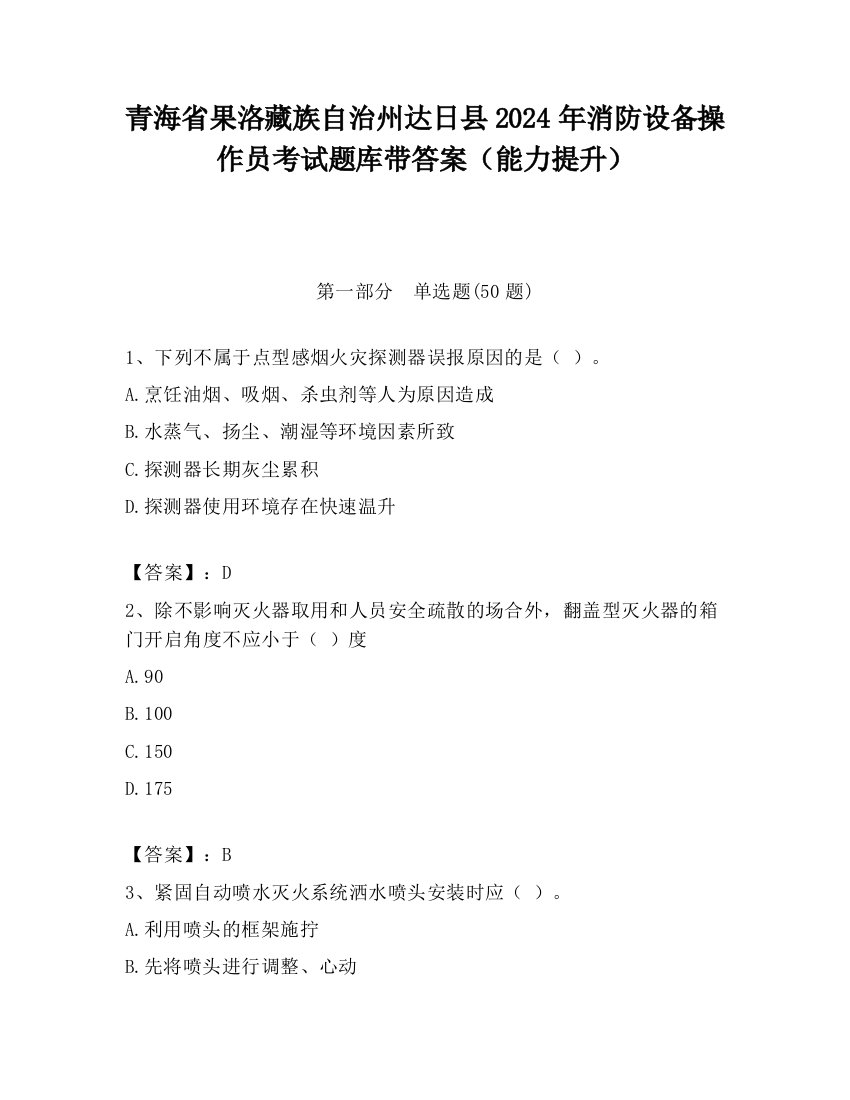 青海省果洛藏族自治州达日县2024年消防设备操作员考试题库带答案（能力提升）

第一部分　单选题(50题)

1、下列不属于点型感烟火灾探测器误报原因的是（ ）。

A.烹饪油烟、吸烟、杀虫剂等人为原因造成

B.水蒸气、扬尘、潮湿等环境因素所致

C.探测器长期灰尘累积

D.探测器使用环境存在快速温升

【答案】：D

2、除不影响灭火器取用和人员安全疏散的场合外，翻盖型灭火器的箱门开启角度不应小于（ ）度

A.90

B.100

C.150

D.175

【答案】：B

3、紧固自动喷水灭火系统洒水喷头安装时应（ ）。

A.利用喷头的框架施拧

B.先将喷头进行调整、心动